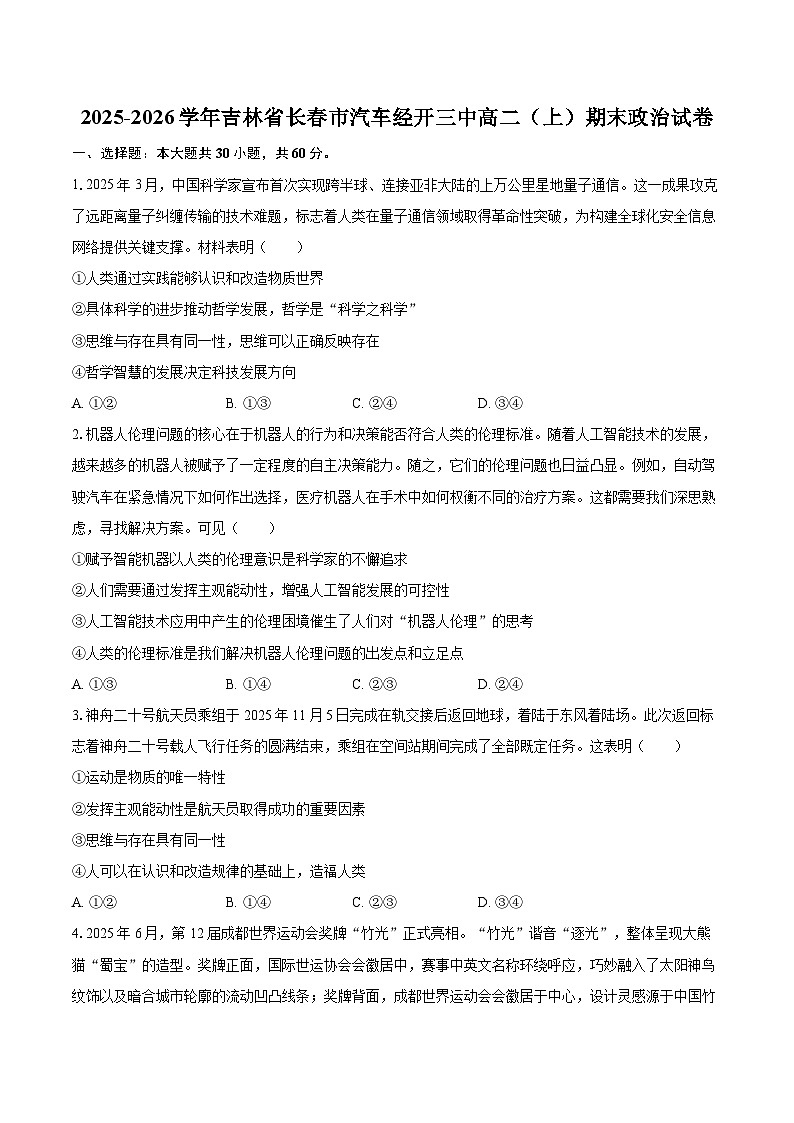 2025-2026学年吉林省长春市汽车经开三中高二（上）期末政治试卷

一、选择题：本大题共30小题，共60分。

1. 2025年3月，中国科学家宣布首次实现跨半球、连接亚非大陆的上万公里星地量子通信。这一成果攻克了远距离量子纠缠传输的技术难题，标志着人类在量子通信领域取得革命性突破，为构建全球化安全信息网络提供关键支撑。材料表明（　　）

①人类通过实践能够认识和改造物质世界

②具体科学的进步推动哲学发展，哲学是“科学之科学”

③思维与存在具有同一性，思维可以正确反映存在

④哲学智慧的发展决定科技发展方向

A. ①②　　B. ①③　　C. ②④　　D. ③④

2. 机器人伦理问题的核心在于机器人的行为和决策能否符合人类的伦理标准。随着人工智能技术的发展，越来越多的机器人被赋予了一定程度的自主决策能力。随之，它们的伦理问题也日益凸显。例如，自动驾驶汽车在紧急情况下如何作出选择，医疗机器人在手术中如何权衡不同的治疗方案。这都需要我们深思熟虑，寻找解决方案。可见（　　）

①赋予智能机器以人类的伦理意识是科学家的不懈追求

②人们需要通过发挥主观能动性，增强人工智能发展的可控性

③人工智能技术应用中产生的伦理困境催生了人们对“机器人伦理”的思考

④人类的伦理标准是我们解决机器人伦理问题的出发点和立足点

A. ①③　　B. ①④　　C. ②③　　D. ②④

3. 神舟二十号航天员乘组于2025年11月5日完成在轨交接后返回地球，着陆于东风着陆场。此次返回标志着神舟二十号载人飞行任务的圆满结束，乘组在空间站期间完成了全部既定任务。这表明（　　）

①运动是物质的唯一特性

②发挥主观能动性是航天员取得成功的重要因素

③思维与存在具有同一性

④人可以在认识和改造规律的基础上，造福人类

A. ①②　　B. ①④　　C. ②③　　D. ③④

4. 2025年6月，第12届成都世界运动会奖牌“竹光”正式亮相。“竹光”谐音“逐光”，整体呈现大熊猫“蜀宝”的造型。奖牌正面，国际世运协会会徽居中，赛事中英文名称环绕呼应，巧妙融入了太阳神鸟纹饰以及暗合城市轮廓的流动凹凸线条；奖牌背面，成都世界运动会会徽居于中心，设计灵感源于中国竹